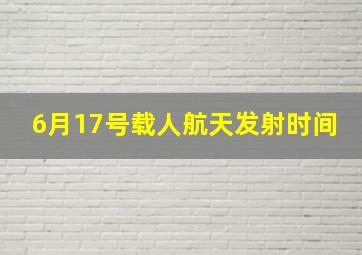 6月17号载人航天发射时间